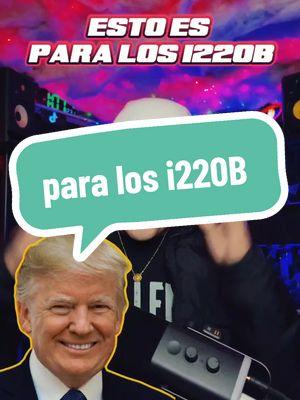 ESTO ES
PARA LOS I220B

para los i220B